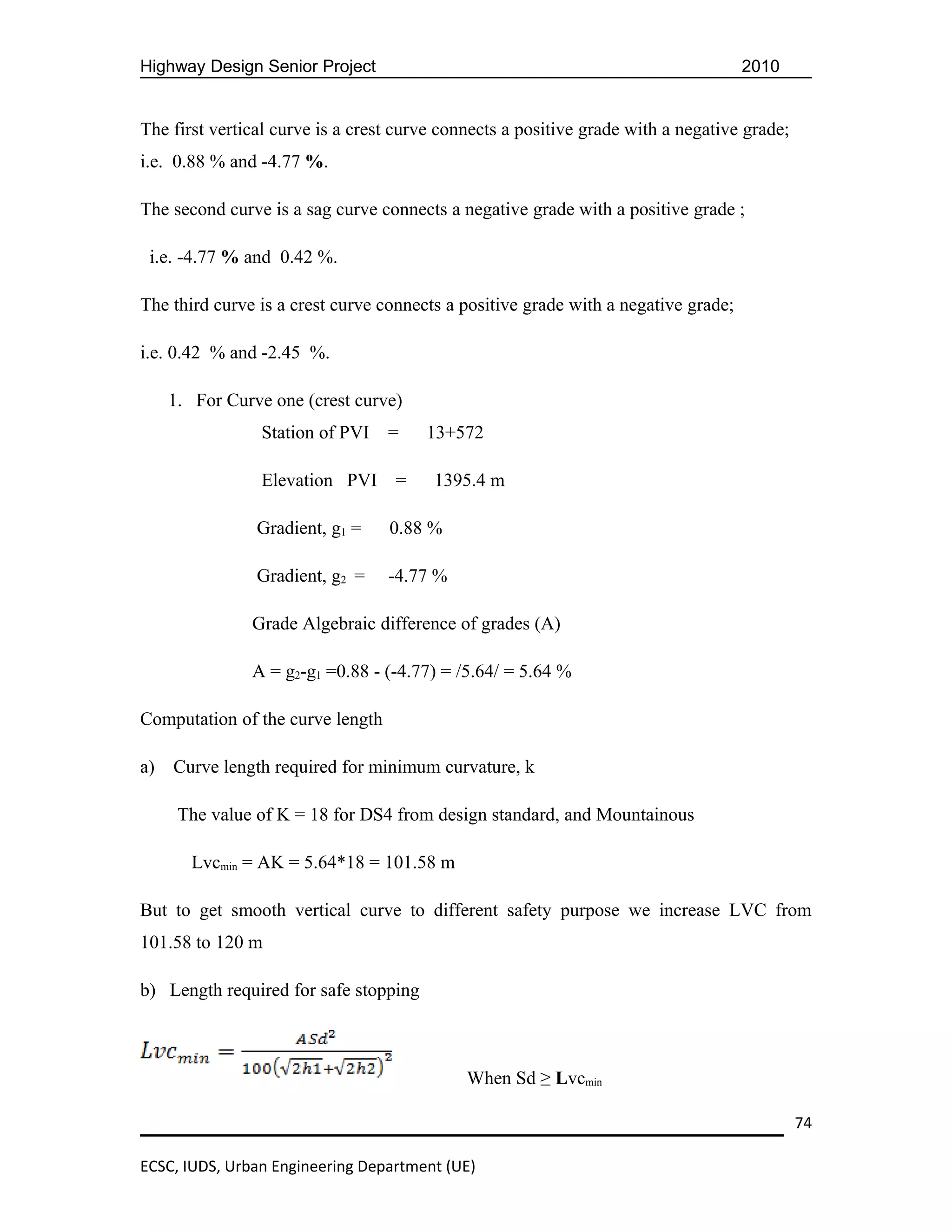 Highway Design Senior Project 2010

The first vertical curve is a crest curve connects a positive grade with a negative grade; i.e. 0.88 % and -4.77 %.

The second curve is a sag curve connects a negative grade with a positive grade ;

i.e. -4.77 % and 0.42 %.

The third curve is a crest curve connects a positive grade with a negative grade;

i.e. 0.42 % and -2.45 %.

1. For Curve one (crest curve)

Station of PVI = 13+572

Elevation PVI = 1395.4 m

Gradient, $g_1$ = 0.88 %

Gradient, $g_2$ = -4.77 %

Grade Algebraic difference of grades (A)

A = $g_2$-$g_1$ =0.88 - (-4.77) = /5.64/ = 5.64 %

Computation of the curve length

a) Curve length required for minimum curvature, k

The value of K = 18 for DS4 from design standard, and Mountainous

$Lvc_{min}$ = AK = 5.64*18 = 101.58 m

But to get smooth vertical curve to different safety purpose we increase LVC from 101.58 to 120 m

b) Length required for safe stopping

$Lvc_{min} = \frac{ASd^2}{100(\sqrt{2h1}+\sqrt{2h2})^2}$ When Sd ≥ $Lvc_{min}$

74

ECSC, IUDS, Urban Engineering Department (UE)